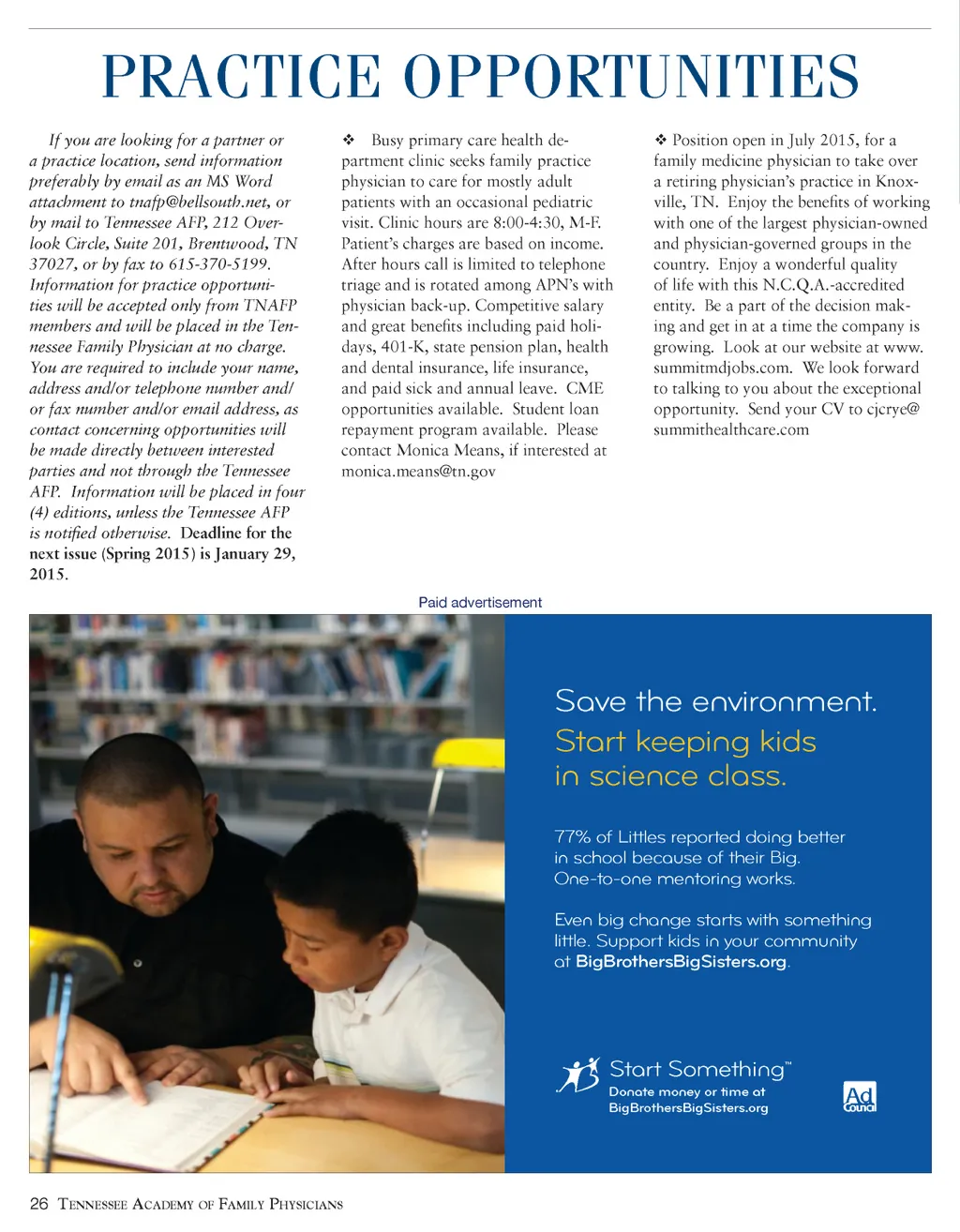 PRACTICE OPPORTUNITIES

If you are looking for a partner or a practice location, send information preferably by email as an MS Word attachment to tnafp@bellsouth.net, or by mail to Tennessee AFP, 212 Overlook Circle, Suite 201, Brentwood, TN 37027, or by fax to 615-370-5199. Information for practice opportunities will be accepted only from TNAFP members and will be placed in the Tennessee Family Physician at no charge. You are required to include your name, address and/or telephone number and/or fax number and/or email address, as contact concerning opportunities will be made directly between interested parties and not through the Tennessee AFP. Information will be placed in four (4) editions, unless the Tennessee AFP is notified otherwise. Deadline for the next issue (Spring 2015) is January 29, 2015.

❖ Busy primary care health department clinic seeks family practice physician to care for mostly adult patients with an occasional pediatric visit. Clinic hours are 8:00-4:30, M-F. Patient's charges are based on income. After hours call is limited to telephone triage and is rotated among APN's with physician back-up. Competitive salary and great benefits including paid holidays, 401-K, state pension plan, health and dental insurance, life insurance, and paid sick and annual leave. CME opportunities available. Student loan repayment program available. Please contact Monica Means, if interested at monica.means@tn.gov

❖ Position open in July 2015, for a family medicine physician to take over a retiring physician's practice in Knoxville, TN. Enjoy the benefits of working with one of the largest physician-owned and physician-governed groups in the country. Enjoy a wonderful quality of life with this N.C.Q.A.-accredited entity. Be a part of the decision making and get in at a time the company is growing. Look at our website at www.summitmdjobs.com. We look forward to talking to you about the exceptional opportunity. Send your CV to cjcrye@summithealthcare.com

Paid advertisement

Save the environment.
Start keeping kids in science class.

77% of Littles reported doing better in school because of their Big. One-to-one mentoring works.

Even big change starts with something little. Support kids in your community at BigBrothersBigSisters.org.

Start Something™
Donate money or time at BigBrothersBigSisters.org

Ad Council

26 Tennessee Academy of Family Physicians